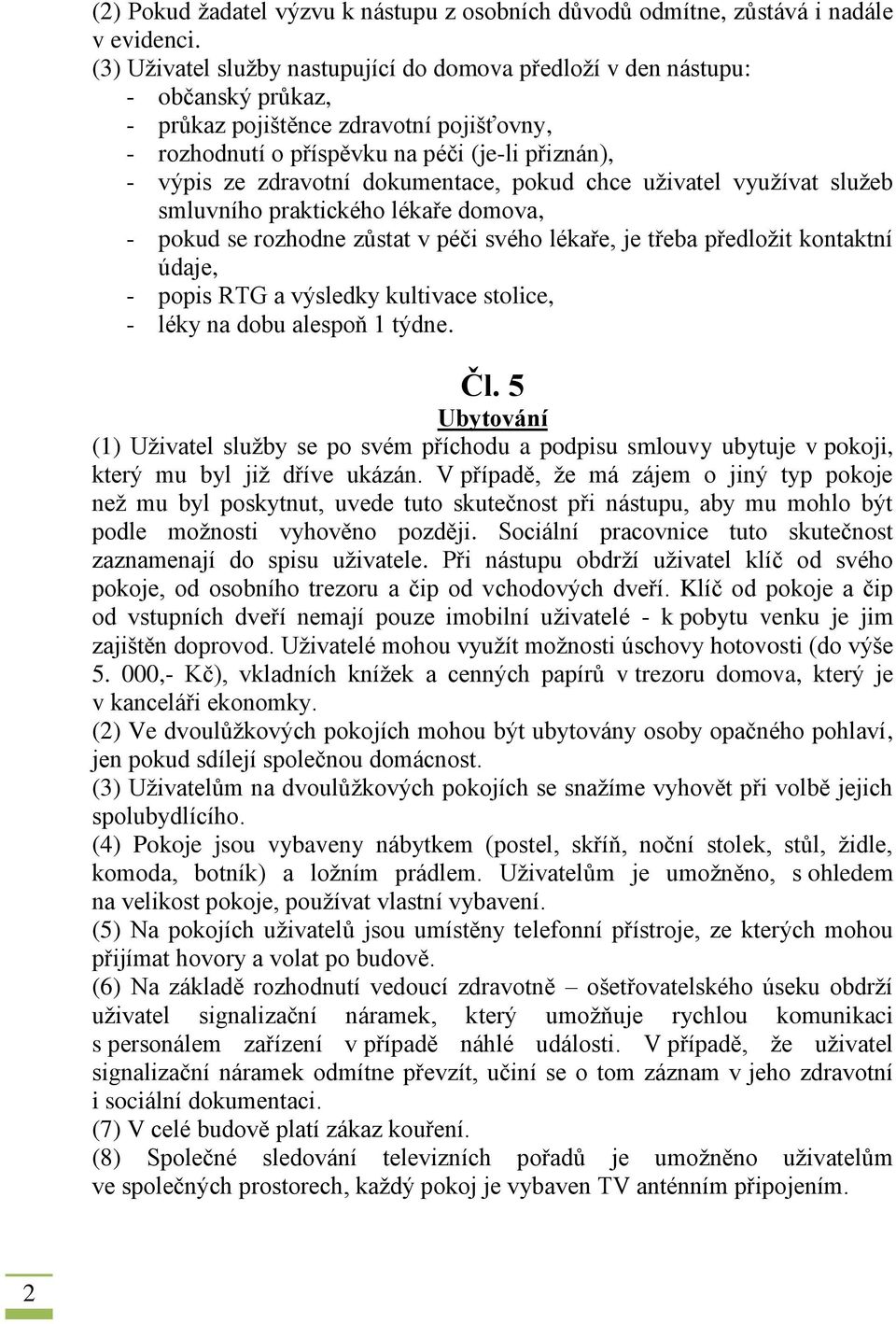 (2) Pokud žadatel výzvu k nástupu z osobních důvodů odmítne, zůstává i nadále v evidenci.
(3) Uživatel služby nastupující do domova předloží v den nástupu:
- občanský průkaz,
- průkaz pojištěnce zdravotní pojišťovny,
- rozhodnutí o příspěvku na péči (je-li přiznán),
- výpis ze zdravotní dokumentace, pokud chce uživatel využívat služeb smluvního praktického lékaře domova,
- pokud se rozhodne zůstat v péči svého lékaře, je třeba předložit kontaktní údaje,
- popis RTG a výsledky kultivace stolice,
- léky na dobu alespoň 1 týdne.

Čl. 5
Ubytování
(1) Uživatel služby se po svém příchodu a podpisu smlouvy ubytuje v pokoji, který mu byl již dříve ukázán. V případě, že má zájem o jiný typ pokoje než mu byl poskytnut, uvede tuto skutečnost při nástupu, aby mu mohlo být podle možnosti vyhověno později. Sociální pracovnice tuto skutečnost zaznamenají do spisu uživatele. Při nástupu obdrží uživatel klíč od svého pokoje, od osobního trezoru a čip od vchodových dveří. Klíč od pokoje a čip od vstupních dveří nemají pouze imobilní uživatelé - k pobytu venku je jim zajištěn doprovod. Uživatelé mohou využít možnosti úschovy hotovosti (do výše 5. 000,- Kč), vkladních knížek a cenných papírů v trezoru domova, který je v kanceláři ekonomky.
(2) Ve dvoulůžkových pokojích mohou být ubytovány osoby opačného pohlaví, jen pokud sdílejí společnou domácnost.
(3) Uživatelům na dvoulůžkových pokojích se snažíme vyhovět při volbě jejich spolubydlícího.
(4) Pokoje jsou vybaveny nábytkem (postel, skříň, noční stolek, stůl, židle, komoda, botník) a ložním prádlem. Uživatelům je umožněno, s ohledem na velikost pokoje, používat vlastní vybavení.
(5) Na pokojích uživatelů jsou umístěny telefonní přístroje, ze kterých mohou přijímat hovory a volat po budově.
(6) Na základě rozhodnutí vedoucí zdravotně – ošetřovatelského úseku obdrží uživatel signalizační náramek, který umožňuje rychlou komunikaci s personálem zařízení v případě náhlé události. V případě, že uživatel signalizační náramek odmítne převzít, učiní se o tom záznam v jeho zdravotní i sociální dokumentaci.
(7) V celé budově platí zákaz kouření.
(8) Společné sledování televizních pořadů je umožněno uživatelům ve společných prostorech, každý pokoj je vybaven TV anténním připojením.

2